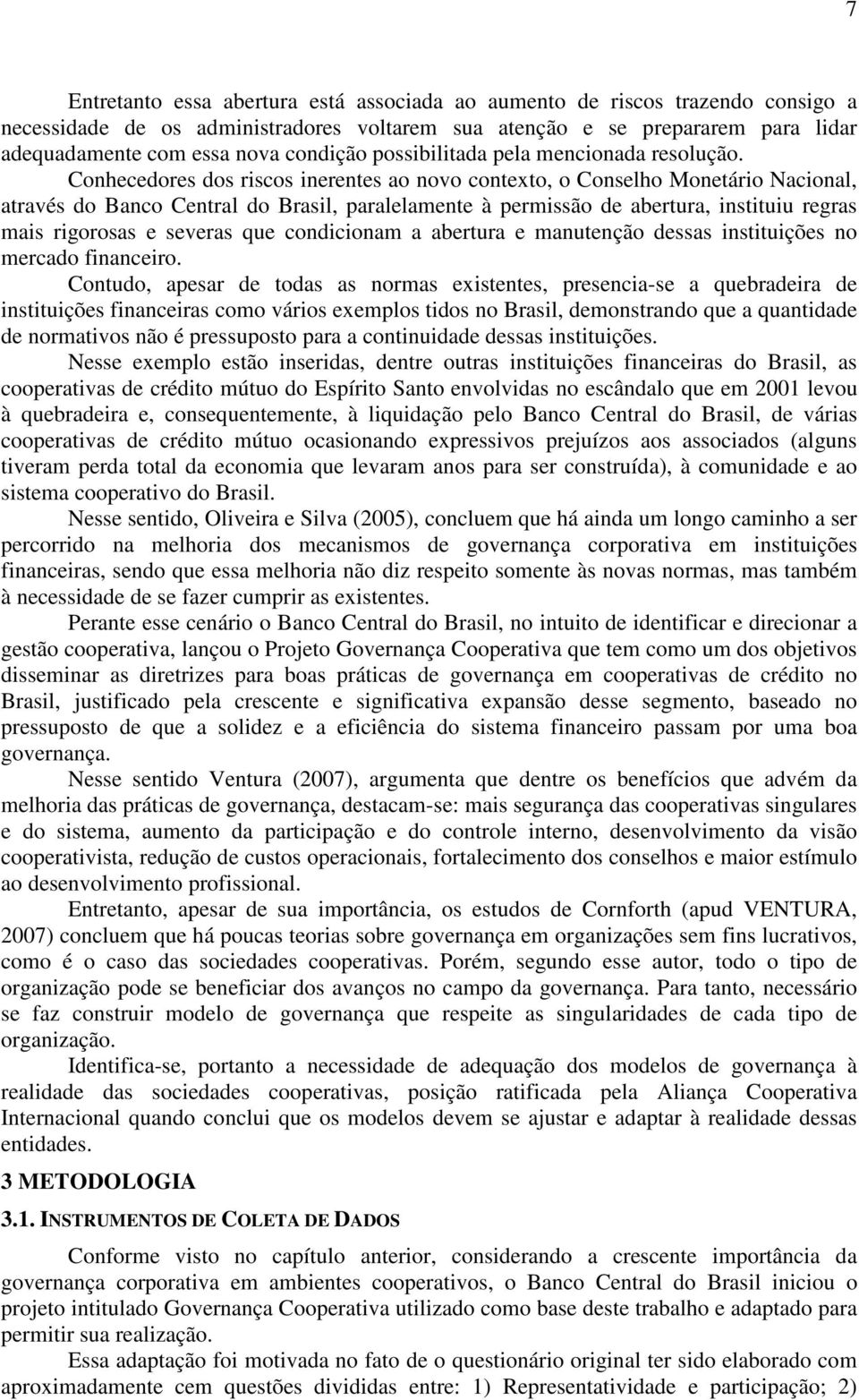 7

Entretanto essa abertura está associada ao aumento de riscos trazendo consigo a necessidade de os administradores voltarem sua atenção e se prepararem para lidar adequadamente com essa nova condição possibilitada pela mencionada resolução.

Conhecedores dos riscos inerentes ao novo contexto, o Conselho Monetário Nacional, através do Banco Central do Brasil, paralelamente à permissão de abertura, instituiu regras mais rigorosas e severas que condicionam a abertura e manutenção dessas instituições no mercado financeiro.

Contudo, apesar de todas as normas existentes, presencia-se a quebradeira de instituições financeiras como vários exemplos tidos no Brasil, demonstrando que a quantidade de normativos não é pressuposto para a continuidade dessas instituições.

Nesse exemplo estão inseridas, dentre outras instituições financeiras do Brasil, as cooperativas de crédito mútuo do Espírito Santo envolvidas no escândalo que em 2001 levou à quebradeira e, consequentemente, à liquidação pelo Banco Central do Brasil, de várias cooperativas de crédito mútuo ocasionando expressivos prejuízos aos associados (alguns tiveram perda total da economia que levaram anos para ser construída), à comunidade e ao sistema cooperativo do Brasil.

Nesse sentido, Oliveira e Silva (2005), concluem que há ainda um longo caminho a ser percorrido na melhoria dos mecanismos de governança corporativa em instituições financeiras, sendo que essa melhoria não diz respeito somente às novas normas, mas também à necessidade de se fazer cumprir as existentes.

Perante esse cenário o Banco Central do Brasil, no intuito de identificar e direcionar a gestão cooperativa, lançou o Projeto Governança Cooperativa que tem como um dos objetivos disseminar as diretrizes para boas práticas de governança em cooperativas de crédito no Brasil, justificado pela crescente e significativa expansão desse segmento, baseado no pressuposto de que a solidez e a eficiência do sistema financeiro passam por uma boa governança.

Nesse sentido Ventura (2007), argumenta que dentre os benefícios que advém da melhoria das práticas de governança, destacam-se: mais segurança das cooperativas singulares e do sistema, aumento da participação e do controle interno, desenvolvimento da visão cooperativista, redução de custos operacionais, fortalecimento dos conselhos e maior estímulo ao desenvolvimento profissional.

Entretanto, apesar de sua importância, os estudos de Cornforth (apud VENTURA, 2007) concluem que há poucas teorias sobre governança em organizações sem fins lucrativos, como é o caso das sociedades cooperativas. Porém, segundo esse autor, todo o tipo de organização pode se beneficiar dos avanços no campo da governança. Para tanto, necessário se faz construir modelo de governança que respeite as singularidades de cada tipo de organização.

Identifica-se, portanto a necessidade de adequação dos modelos de governança à realidade das sociedades cooperativas, posição ratificada pela Aliança Cooperativa Internacional quando conclui que os modelos devem se ajustar e adaptar à realidade dessas entidades.

3 METODOLOGIA

3.1. INSTRUMENTOS DE COLETA DE DADOS

Conforme visto no capítulo anterior, considerando a crescente importância da governança corporativa em ambientes cooperativos, o Banco Central do Brasil iniciou o projeto intitulado Governança Cooperativa utilizado como base deste trabalho e adaptado para permitir sua realização.

Essa adaptação foi motivada no fato de o questionário original ter sido elaborado com aproximadamente cem questões divididas entre: 1) Representatividade e participação; 2)